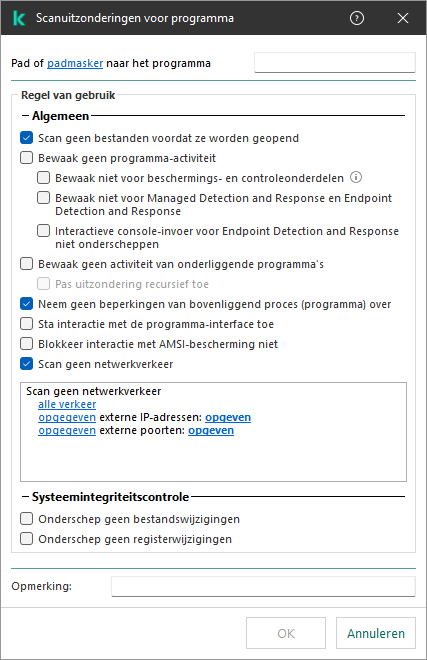 Scanuitzonderingen voor programma

Pad of padmasker naar het programma

Regel van gebruik

Algemeen

Scan geen bestanden voordat ze worden geopend

Bewaak geen programma-activiteit

Bewaak niet voor beschermings- en controleonderdelen

Bewaak niet voor Managed Detection and Response en Endpoint Detection and Response

Interactieve console-invoer voor Endpoint Detection and Response niet onderscheppen

Bewaak geen activiteit van onderliggende programma's

Pas uitzondering recursief toe

Neem geen beperkingen van bovenliggend proces (programma) over

Sta interactie met de programma-interface toe

Blokkeer interactie met AMSI-bescherming niet

Scan geen netwerkverkeer

Scan geen netwerkverkeer
alle verkeer
opgegeven externe IP-adressen: opgeven
opgegeven externe poorten: opgeven

Systeemintegriteitscontrole

Onderschep geen bestandswijzigingen

Onderschep geen registerwijzigingen

Opmerking:

OK

Annuleren